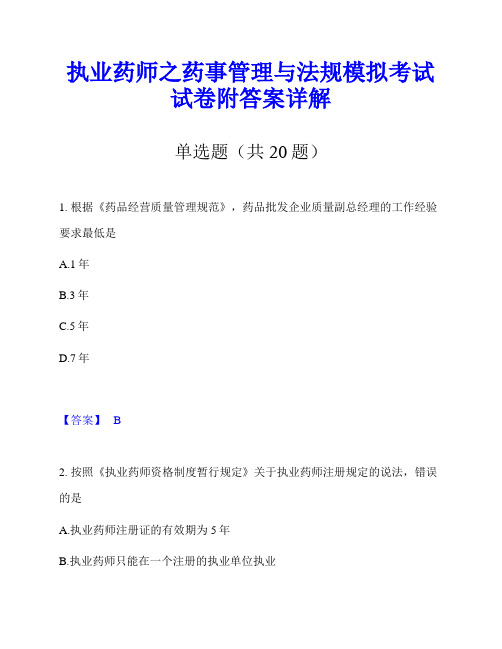 执业药师之药事管理与法规模拟考试试卷附答案详解

单选题（共 20 题）

1. 根据《药品经营质量管理规范》，药品批发企业质量副总经理的工作经验要求最低是

A.1 年

B.3 年

C.5 年

D.7 年

【答案】 B

2. 按照《执业药师资格制度暂行规定》关于执业药师注册规定的说法，错误的是

A.执业药师注册证的有效期为 5 年

B.执业药师只能在一个注册的执业单位执业